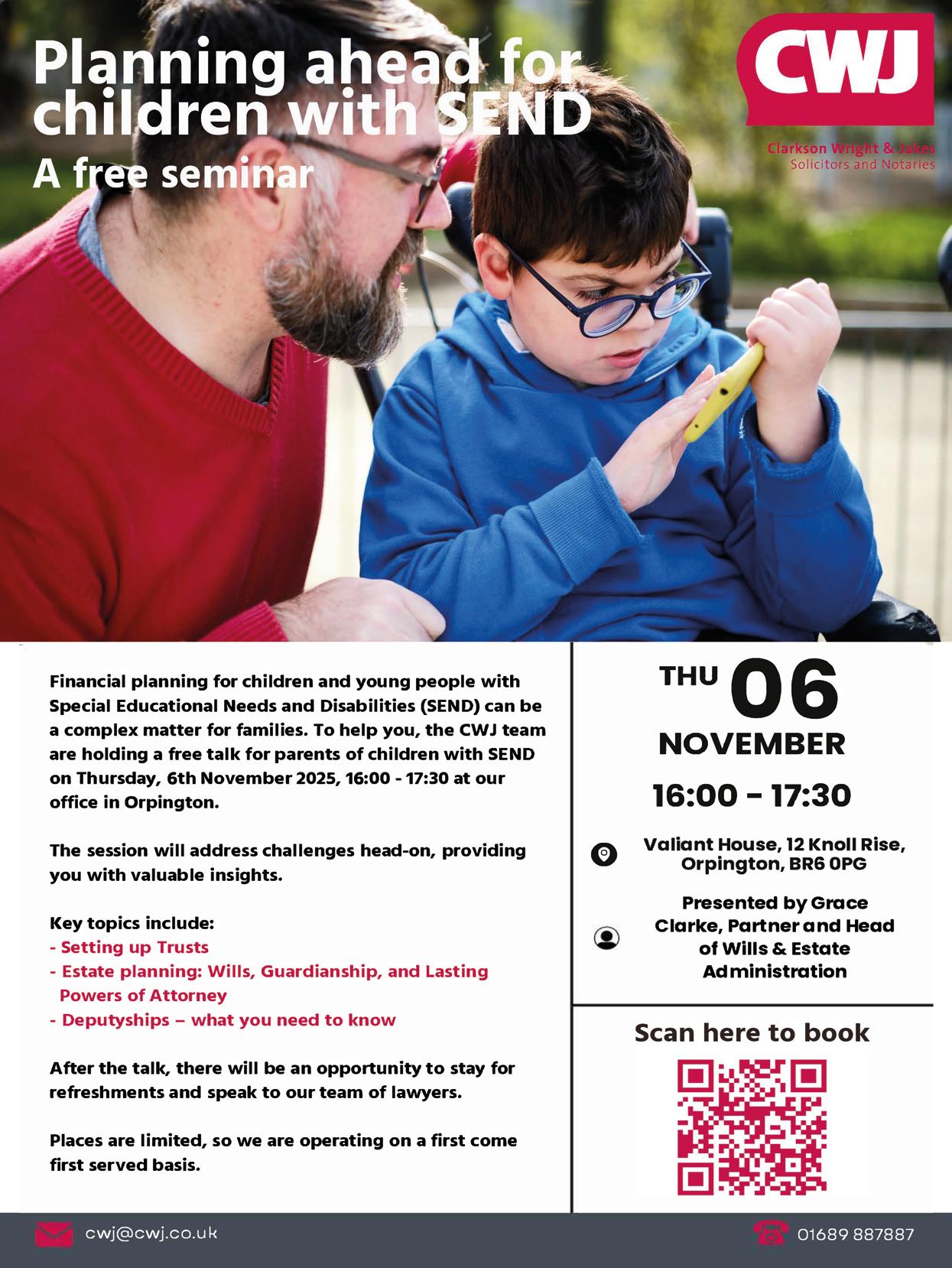 Planning ahead for children with SEND
A free seminar

CWJ
Clarkson Wright & Jakes
Solicitors and Notaries

Financial planning for children and young people with Special Educational Needs and Disabilities (SEND) can be a complex matter for families. To help you, the CWJ team are holding a free talk for parents of children with SEND on Thursday, 6th November 2025, 16:00 - 17:30 at our office in Orpington.

The session will address challenges head-on, providing you with valuable insights.

Key topics include:
- Setting up Trusts
- Estate planning: Wills, Guardianship, and Lasting Powers of Attorney
- Deputyships – what you need to know

After the talk, there will be an opportunity to stay for refreshments and speak to our team of lawyers.

Places are limited, so we are operating on a first come first served basis.

THU 06
NOVEMBER
16:00 - 17:30

Valiant House, 12 Knoll Rise, Orpington, BR6 0PG

Presented by Grace Clarke, Partner and Head of Wills & Estate Administration

Scan here to book

cwj@cwj.co.uk

01689 887887